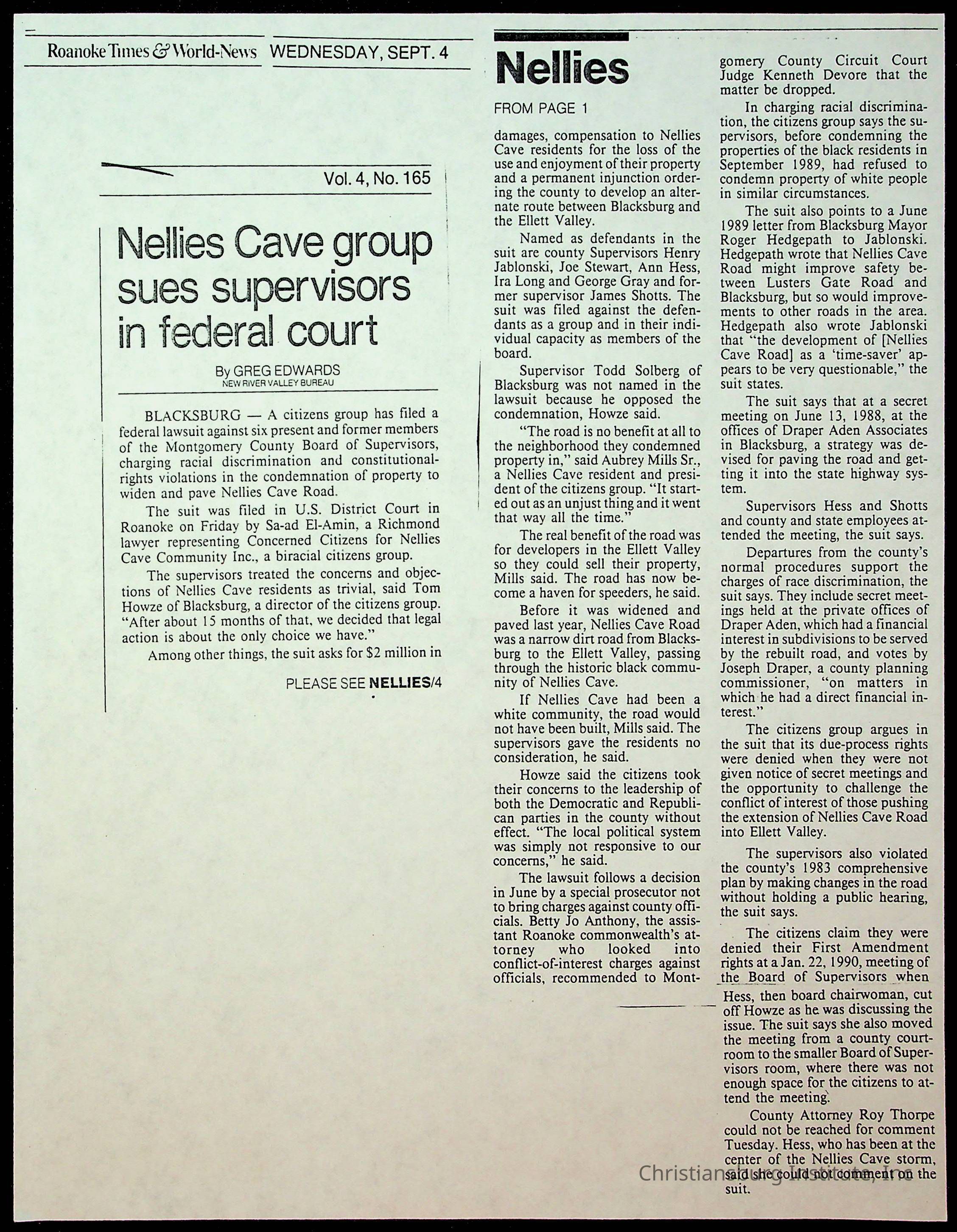 Roanoke Times & World-News WEDNESDAY, SEPT. 4

Vol. 4, No. 165

Nellies Cave group sues supervisors in federal court

By GREG EDWARDS
NEW RIVER VALLEY BUREAU

BLACKSBURG — A citizens group has filed a federal lawsuit against six present and former members of the Montgomery County Board of Supervisors, charging racial discrimination and constitutional-rights violations in the condemnation of property to widen and pave Nellies Cave Road.

The suit was filed in U.S. District Court in Roanoke on Friday by Sa-ad El-Amin, a Richmond lawyer representing Concerned Citizens for Nellies Cave Community Inc., a biracial citizens group.

The supervisors treated the concerns and objections of Nellies Cave residents as trivial, said Tom Howze of Blacksburg, a director of the citizens group. "After about 15 months of that, we decided that legal action is about the only choice we have."

Among other things, the suit asks for $2 million in

PLEASE SEE NELLIES/4

Nellies

FROM PAGE 1

damages, compensation to Nellies Cave residents for the loss of the use and enjoyment of their property and a permanent injunction ordering the county to develop an alternate route between Blacksburg and the Ellett Valley.

Named as defendants in the suit are county Supervisors Henry Jablonski, Joe Stewart, Ann Hess, Ira Long and George Gray and former supervisor James Shotts. The suit was filed against the defendants as a group and in their individual capacity as members of the board.

Supervisor Todd Solberg of Blacksburg was not named in the lawsuit because he opposed the condemnation, Howze said.

"The road is no benefit at all to the neighborhood they condemned property in," said Aubrey Mills Sr., a Nellies Cave resident and president of the citizens group. "It started out as an unjust thing and it went that way all the time."

The real benefit of the road was for developers in the Ellett Valley so they could sell their property, Mills said. The road has now become a haven for speeders, he said.

Before it was widened and paved last year, Nellies Cave Road was a narrow dirt road from Blacksburg to the Ellett Valley, passing through the historic black community of Nellies Cave.

If Nellies Cave had been a white community, the road would not have been built, Mills said. The supervisors gave the residents no consideration, he said.

Howze said the citizens took their concerns to the leadership of both the Democratic and Republican parties in the county without effect. "The local political system was simply not responsive to our concerns," he said.

The lawsuit follows a decision in June by a special prosecutor not to bring charges against county officials. Betty Jo Anthony, the assistant Roanoke commonwealth's attorney who looked into conflict-of-interest charges against officials, recommended to Montgomery County Circuit Court Judge Kenneth Devore that the matter be dropped.

In charging racial discrimination, the citizens group says the supervisors, before condemning the properties of the black residents in September 1989, had refused to condemn property of white people in similar circumstances.

The suit also points to a June 1989 letter from Blacksburg Mayor Roger Hedgepath to Jablonski. Hedgepath wrote that Nellies Cave Road might improve safety between Lusters Gate Road and Blacksburg, but so would improvements to other roads in the area. Hedgepath also wrote Jablonski that "the development of [Nellies Cave Road] as a 'time-saver' appears to be very questionable," the suit states.

The suit says that at a secret meeting on June 13, 1988, at the offices of Draper Aden Associates in Blacksburg, a strategy was devised for paving the road and getting it into the state highway system.

Supervisors Hess and Shotts and county and state employees attended the meeting, the suit says.

Departures from the county's normal procedures support the charges of race discrimination, the suit says. They include secret meetings held at the private offices of Draper Aden, which had a financial interest in subdivisions to be served by the rebuilt road, and votes by Joseph Draper, a county planning commissioner, "on matters in which he had a direct financial interest."

The citizens group argues in the suit that its due-process rights were denied when they were not given notice of secret meetings and the opportunity to challenge the conflict of interest of those pushing the extension of Nellies Cave Road into Ellett Valley.

The supervisors also violated the county's 1983 comprehensive plan by making changes in the road without holding a public hearing, the suit says.

The citizens claim they were denied their First Amendment rights at a Jan. 22, 1990, meeting of the Board of Supervisors when Hess, then board chairwoman, cut off Howze as he was discussing the issue. The suit says she also moved the meeting from a county courtroom to the smaller Board of Supervisors room, where there was not enough space for the citizens to attend the meeting.

County Attorney Roy Thorpe could not be reached for comment Tuesday. Hess, who has been at the center of the Nellies Cave storm, said she could not comment on the suit.

Christiansburg Institute, Inc